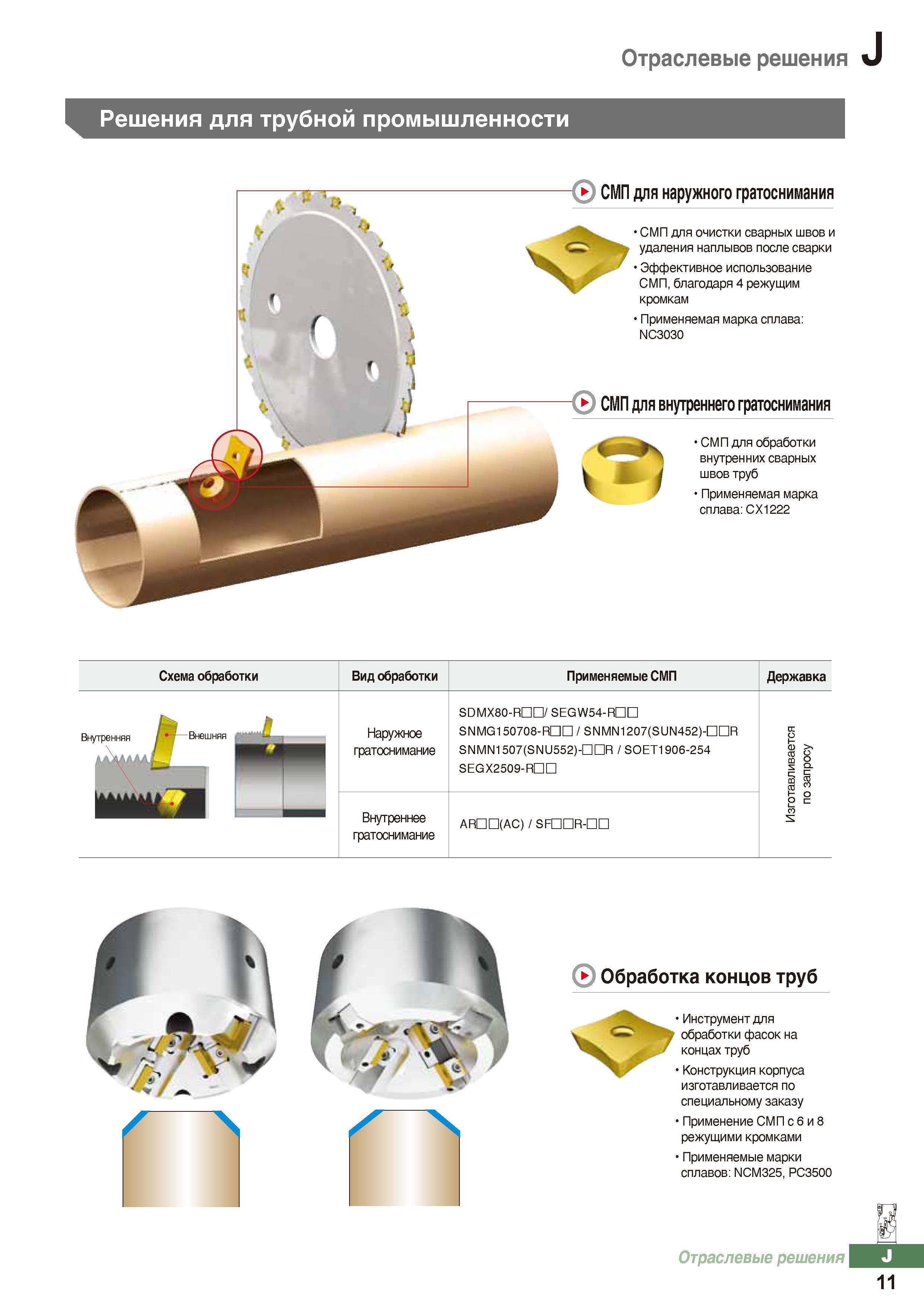 Отраслевые решения J

Решения для трубной промышленности

СМП для наружного гратоснимания

• СМП для очистки сварных швов и удаления наплывов после сварки
• Эффективное использование СМП, благодаря 4 режущим кромкам
• Применяемая марка сплава: NC3030

СМП для внутреннего гратоснимания

• СМП для обработки внутренних сварных швов труб
• Применяемая марка сплава: CX1222

| Схема обработки | Вид обработки | Применяемые СМП | Державка |
|---|---|---|---|
| Внутренняя Внешняя | Наружное гратоснимание | SDMX80-R□□/ SEGW54-R□□ SNMG150708-R□□ / SNMN1207(SUN452)-□□R SNMN1507(SNU552)-□□R / SOET1906-254 SEGX2509-R□□ | Изготавливается по запросу |
| | Внутреннее гратоснимание | AR□□(AC) / SF□□R-□□ | |

Обработка концов труб

• Инструмент для обработки фасок на концах труб
• Конструкция корпуса изготавливается по специальному заказу
• Применение СМП с 6 и 8 режущими кромками
• Применяемые марки сплавов: NCM325, PC3500

Отраслевые решения J
11